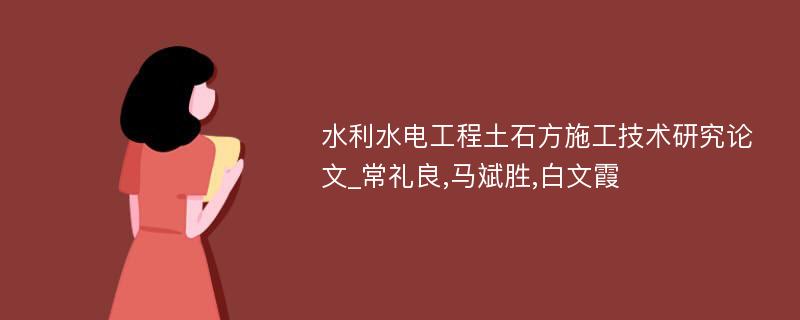 水利水电工程土石方施工技术研究论文_常礼良,马斌胜,白文霞